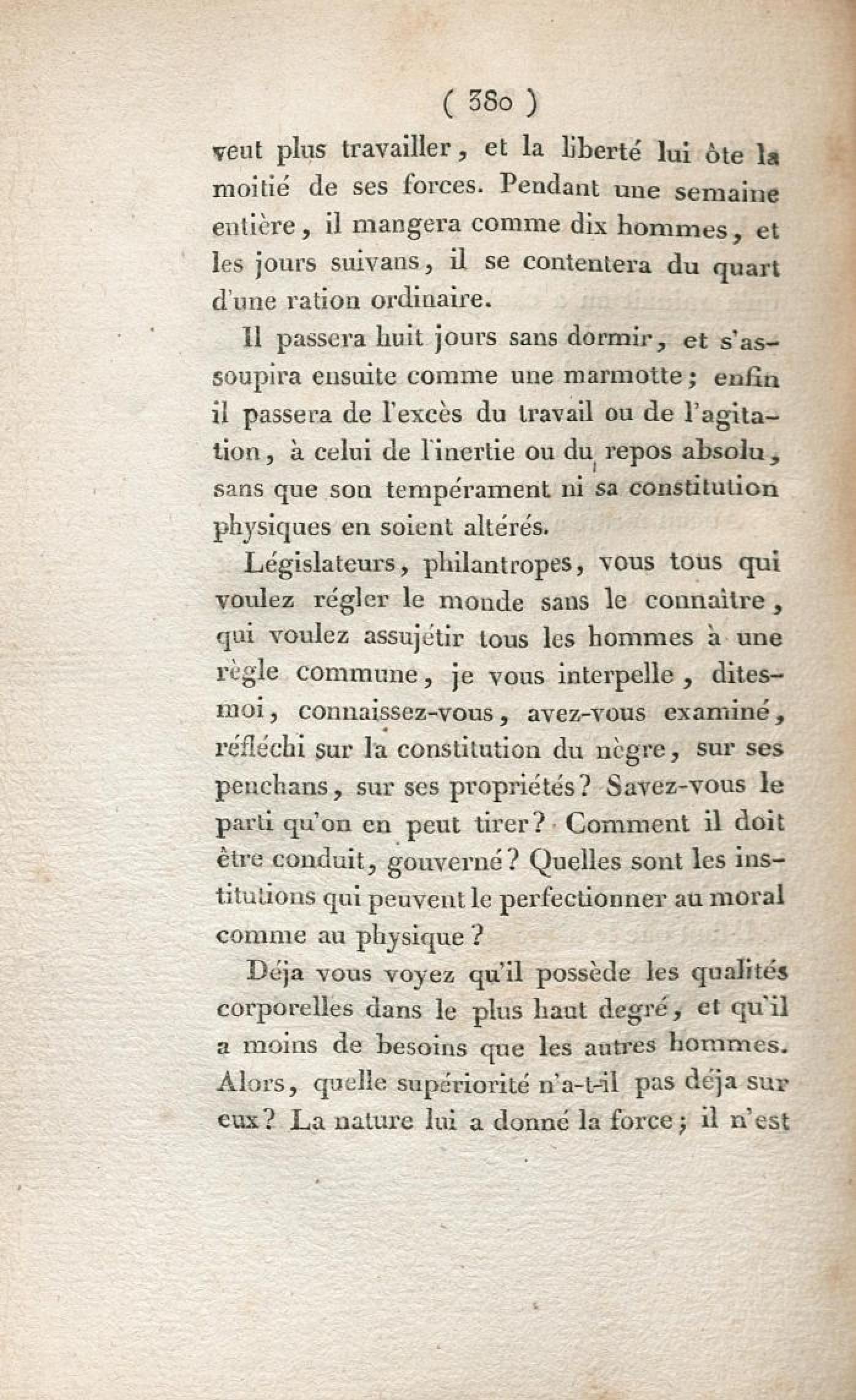 ( 380 )

veut plus travailler, et la liberté lui ôte la moitié de ses forces. Pendant une semaine entière, il mangera comme dix hommes, et les jours suivans, il se contentera du quart d'une ration ordinaire.

Il passera huit jours sans dormir, et s'assoupira ensuite comme une marmotte; enfin il passera de l'excès du travail ou de l'agitation, à celui de l'inertie ou du repos absolu, sans que son tempérament ni sa constitution physiques en soient altérés.

Législateurs, philantropes, vous tous qui voulez régler le monde sans le connaître, qui voulez assujétir tous les hommes à une règle commune, je vous interpelle, dites-moi, connaissez-vous, avez-vous examiné, réfléchi sur la constitution du nègre, sur ses penchans, sur ses propriétés? Savez-vous le parti qu'on en peut tirer? Comment il doit être conduit, gouverné? Quelles sont les institutions qui peuvent le perfectionner au moral comme au physique?

Déja vous voyez qu'il possède les qualités corporelles dans le plus haut degré, et qu'il a moins de besoins que les autres hommes. Alors, quelle supériorité n'a-t-il pas déja sur eux? La nature lui a donné la force; il n'est